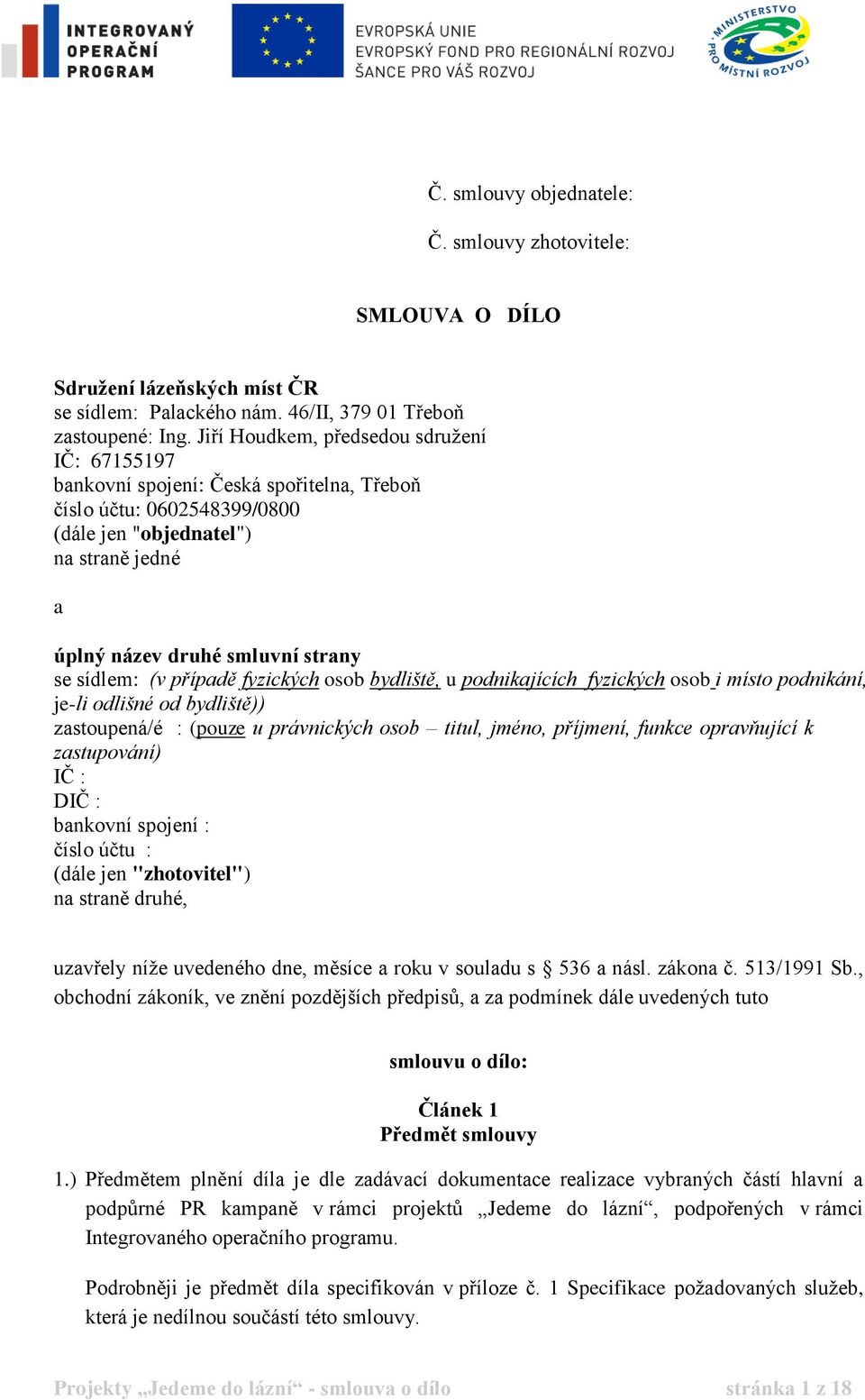 INTEGROVANÝ OPERAČNÍ PROGRAM

EVROPSKÁ UNIE
EVROPSKÝ FOND PRO REGIONÁLNÍ ROZVOJ
ŠANCE PRO VÁŠ ROZVOJ

MINISTERSTVO PRO MÍSTNÍ ROZVOJ

Č. smlouvy objednatele:

Č. smlouvy zhotovitele:

SMLOUVA O DÍLO

Sdružení lázeňských míst ČR
se sídlem: Palackého nám. 46/II, 379 01 Třeboň
zastoupené: Ing. Jiří Houdkem, předsedou sdružení
IČ: 67155197
bankovní spojení: Česká spořitelna, Třeboň
číslo účtu: 0602548399/0800
(dále jen "objednatel")
na straně jedné

a

úplný název druhé smluvní strany
se sídlem: (v případě fyzických osob bydliště, u podnikajících fyzických osob i místo podnikání, je-li odlišné od bydliště))
zastoupená/é : (pouze u právnických osob – titul, jméno, příjmení, funkce opravňující k zastupování)
IČ :
DIČ :
bankovní spojení :
číslo účtu :
(dále jen "zhotovitel")
na straně druhé,

uzavřely níže uvedeného dne, měsíce a roku v souladu s § 536 a násl. zákona č. 513/1991 Sb., obchodní zákoník, ve znění pozdějších předpisů, a za podmínek dále uvedených tuto

smlouvu o dílo:

Článek 1
Předmět smlouvy

1.) Předmětem plnění díla je dle zadávací dokumentace realizace vybraných částí hlavní a podpůrné PR kampaně v rámci projektů „Jedeme do lázní“, podpořených v rámci Integrovaného operačního programu.

Podrobněji je předmět díla specifikován v příloze č. 1 Specifikace požadovaných služeb, která je nedílnou součástí této smlouvy.

Projekty „Jedeme do lázní“ - smlouva o dílo stránka 1 z 18